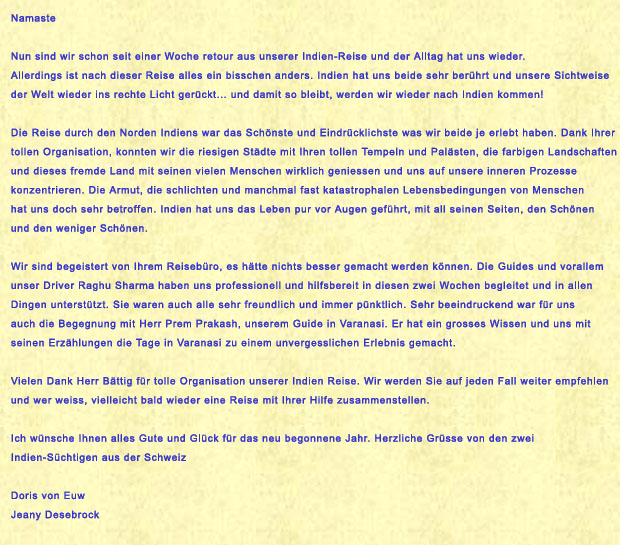 Namaste

Nun sind wir schon seit einer Woche retour aus unserer Indien-Reise und der Alltag hat uns wieder. Allerdings ist nach dieser Reise alles ein bisschen anders. Indien hat uns beide sehr berührt und unsere Sichtweise der Welt wieder ins rechte Licht gerückt... und damit so bleibt, werden wir wieder nach Indien kommen!

Die Reise durch den Norden Indiens war das Schönste und Eindrücklichste was wir beide je erlebt haben. Dank Ihrer tollen Organisation, konnten wir die riesigen Städte mit Ihren tollen Tempeln und Palästen, die farbigen Landschaften und dieses fremde Land mit seinen vielen Menschen wirklich geniessen und uns auf unsere inneren Prozesse konzentrieren. Die Armut, die schlichten und manchmal fast katastrophalen Lebensbedingungen von Menschen hat uns doch sehr betroffen. Indien hat uns das Leben pur vor Augen geführt, mit all seinen Seiten, den Schönen und den weniger Schönen.

Wir sind begeistert von Ihrem Reisebüro, es hätte nichts besser gemacht werden können. Die Guides und vorallem unser Driver Raghu Sharma haben uns professionell und hilfsbereit in diesen zwei Wochen begleitet und in allen Dingen unterstützt. Sie waren auch alle sehr freundlich und immer pünktlich. Sehr beeindruckend war für uns auch die Begegnung mit Herr Prem Prakash, unserem Guide in Varanasi. Er hat ein grosses Wissen und uns mit seinen Erzählungen die Tage in Varanasi zu einem unvergesslichen Erlebnis gemacht.

Vielen Dank Herr Bättig für tolle Organisation unserer Indien Reise. Wir werden Sie auf jeden Fall weiter empfehlen und wer weiss, vielleicht bald wieder eine Reise mit Ihrer Hilfe zusammenstellen.

Ich wünsche Ihnen alles Gute und Glück für das neu begonnene Jahr. Herzliche Grüsse von den zwei Indien-Süchtigen aus der Schweiz

Doris von Euw
Jeany Desebrock